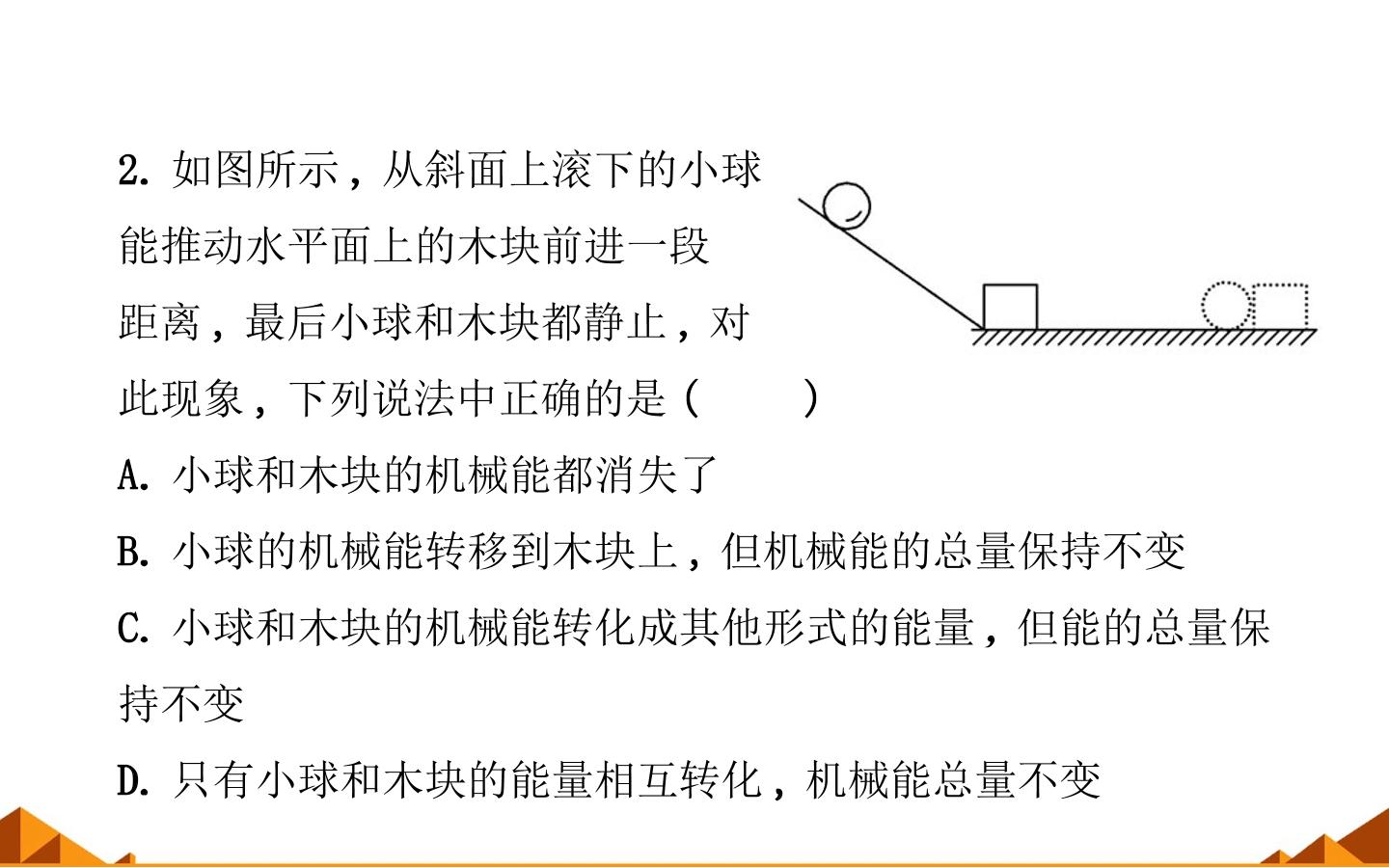 2.如图所示，从斜面上滚下的小球能推动水平面上的木块前进一段距离，最后小球和木块都静止，对此现象，下列说法中正确的是（　　）

A.小球和木块的机械能都消失了

B.小球的机械能转移到木块上，但机械能的总量保持不变

C.小球和木块的机械能转化成其他形式的能量，但能的总量保持不变

D.只有小球和木块的能量相互转化，机械能总量不变